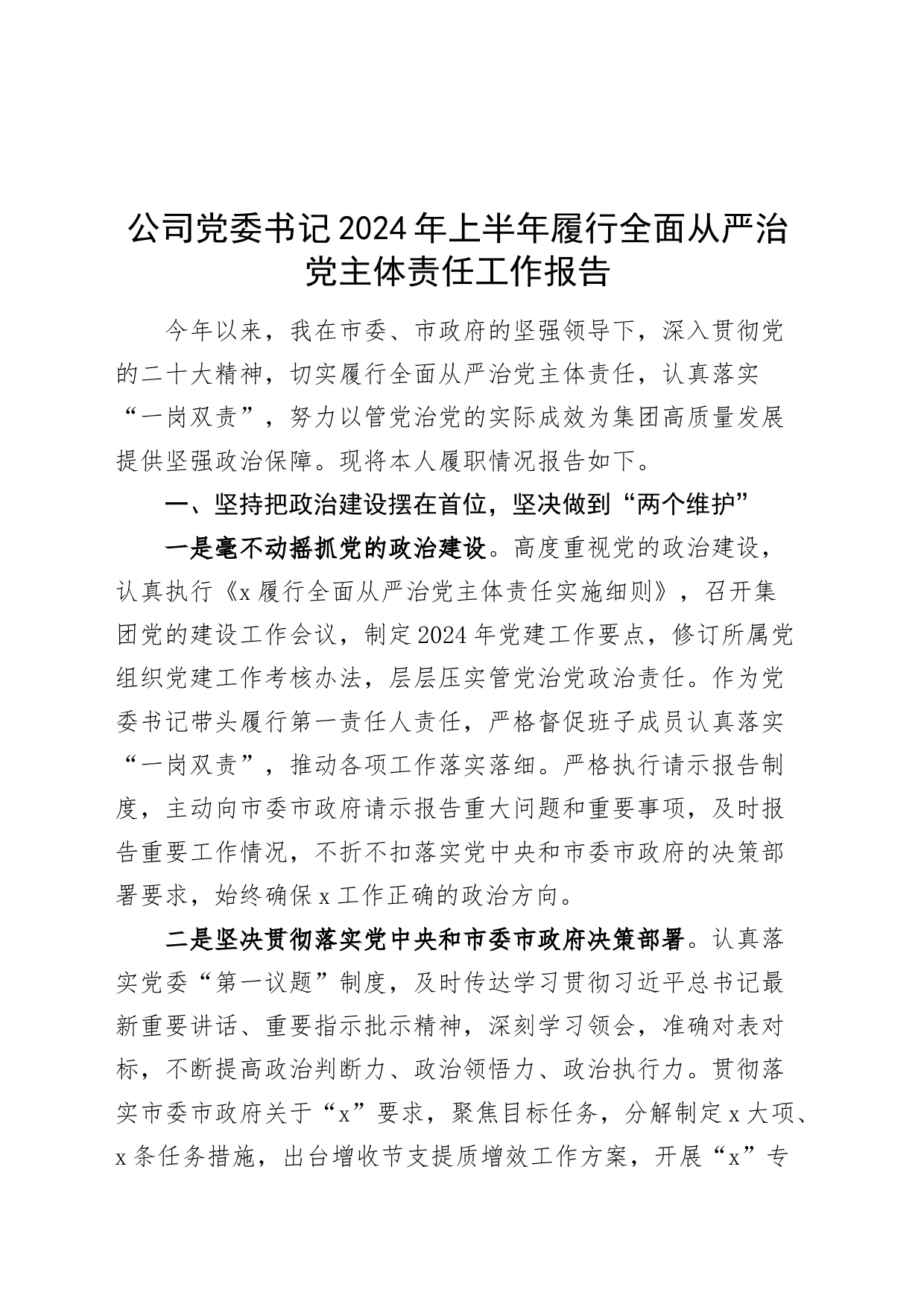 公司党委书记2024年上半年履行全面从严治党主体责任工作报告

今年以来，我在市委、市政府的坚强领导下，深入贯彻党的二十大精神，切实履行全面从严治党主体责任，认真落实“一岗双责”，努力以管党治党的实际成效为集团高质量发展提供坚强政治保障。现将本人履职情况报告如下。

一、坚持把政治建设摆在首位，坚决做到“两个维护”

一是毫不动摇抓党的政治建设。高度重视党的政治建设，认真执行《x履行全面从严治党主体责任实施细则》，召开集团党的建设工作会议，制定2024年党建工作要点，修订所属党组织党建工作考核办法，层层压实管党治党政治责任。作为党委书记带头履行第一责任人责任，严格督促班子成员认真落实“一岗双责”，推动各项工作落实落细。严格执行请示报告制度，主动向市委市政府请示报告重大问题和重要事项，及时报告重要工作情况，不折不扣落实党中央和市委市政府的决策部署要求，始终确保x工作正确的政治方向。

二是坚决贯彻落实党中央和市委市政府决策部署。认真落实党委“第一议题”制度，及时传达学习贯彻习近平总书记最新重要讲话、重要指示批示精神，深刻学习领会，准确对表对标，不断提高政治判断力、政治领悟力、政治执行力。贯彻落实市委市政府关于“x”要求，聚焦目标任务，分解制定x大项、x条任务措施，出台增收节支提质增效工作方案，开展“x”专